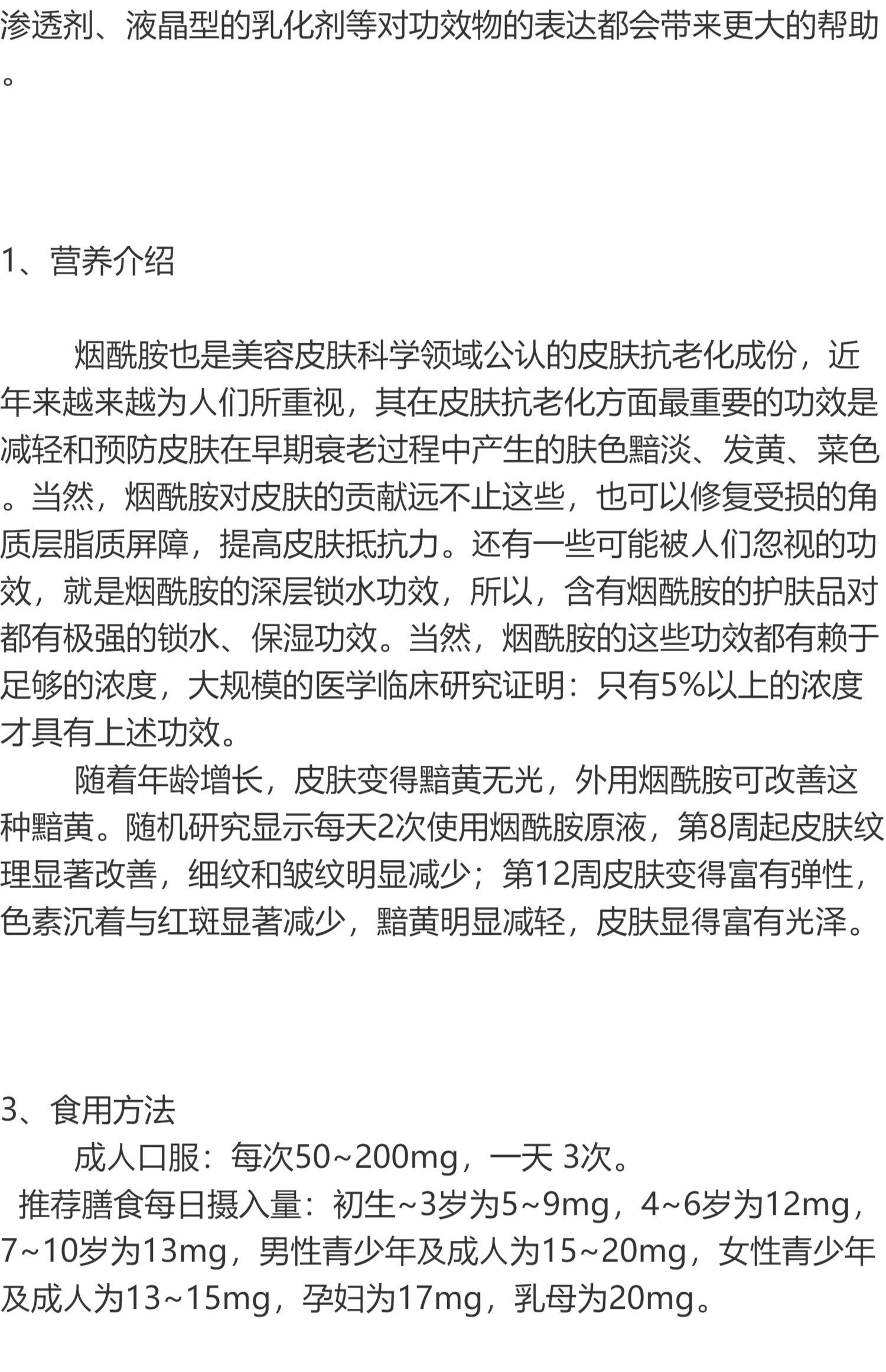 渗透剂、液晶型的乳化剂等对功效物的表达都会带来更大的帮助。

1、营养介绍

烟酰胺也是美容皮肤科学领域公认的皮肤抗老化成份，近年来越来越为人们所重视，其在皮肤抗老化方面最重要的功效是减轻和预防皮肤在早期衰老过程中产生的肤色黯淡、发黄、菜色。当然，烟酰胺对皮肤的贡献远不止这些，也可以修复受损的角质层脂质屏障，提高皮肤抵抗力。还有一些可能被人们忽视的功效，就是烟酰胺的深层锁水功效，所以，含有烟酰胺的护肤品对都有极强的锁水、保湿功效。当然，烟酰胺的这些功效都有赖于足够的浓度，大规模的医学临床研究证明：只有5%以上的浓度才具有上述功效。

随着年龄增长，皮肤变得黯黄无光，外用烟酰胺可改善这种黯黄。随机研究显示每天2次使用烟酰胺原液，第8周起皮肤纹理显著改善，细纹和皱纹明显减少；第12周皮肤变得富有弹性，色素沉着与红斑显著减少，黯黄明显减轻，皮肤显得富有光泽。

3、食用方法

成人口服：每次50~200mg，一天 3次。

推荐膳食每日摄入量：初生~3岁为5~9mg，4~6岁为12mg，7~10岁为13mg，男性青少年及成人为15~20mg，女性青少年及成人为13~15mg，孕妇为17mg，乳母为20mg。